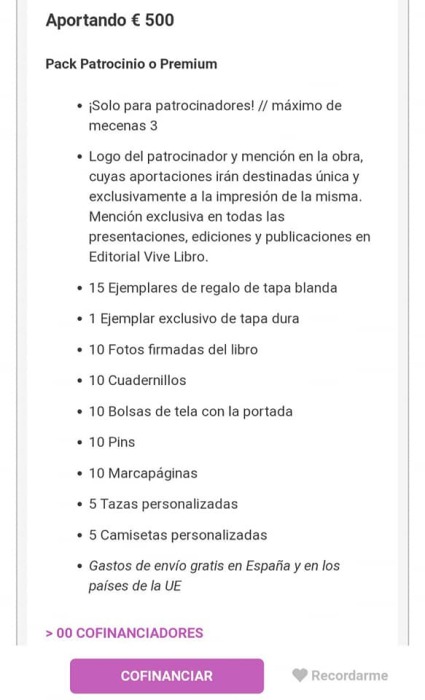 Aportando € 500

Pack Patrocinio o Premium

- ¡Solo para patrocinadores! // máximo de mecenas 3
- Logo del patrocinador y mención en la obra, cuyas aportaciones irán destinadas única y exclusivamente a la impresión de la misma. Mención exclusiva en todas las presentaciones, ediciones y publicaciones en Editorial Vive Libro.
- 15 Ejemplares de regalo de tapa blanda
- 1 Ejemplar exclusivo de tapa dura
- 10 Fotos firmadas del libro
- 10 Cuadernillos
- 10 Bolsas de tela con la portada
- 10 Pins
- 10 Marcapáginas
- 5 Tazas personalizadas
- 5 Camisetas personalizadas
- Gastos de envío gratis en España y en los países de la UE

> 00 COFINANCIADORES

COFINANCIAR

Recordarme